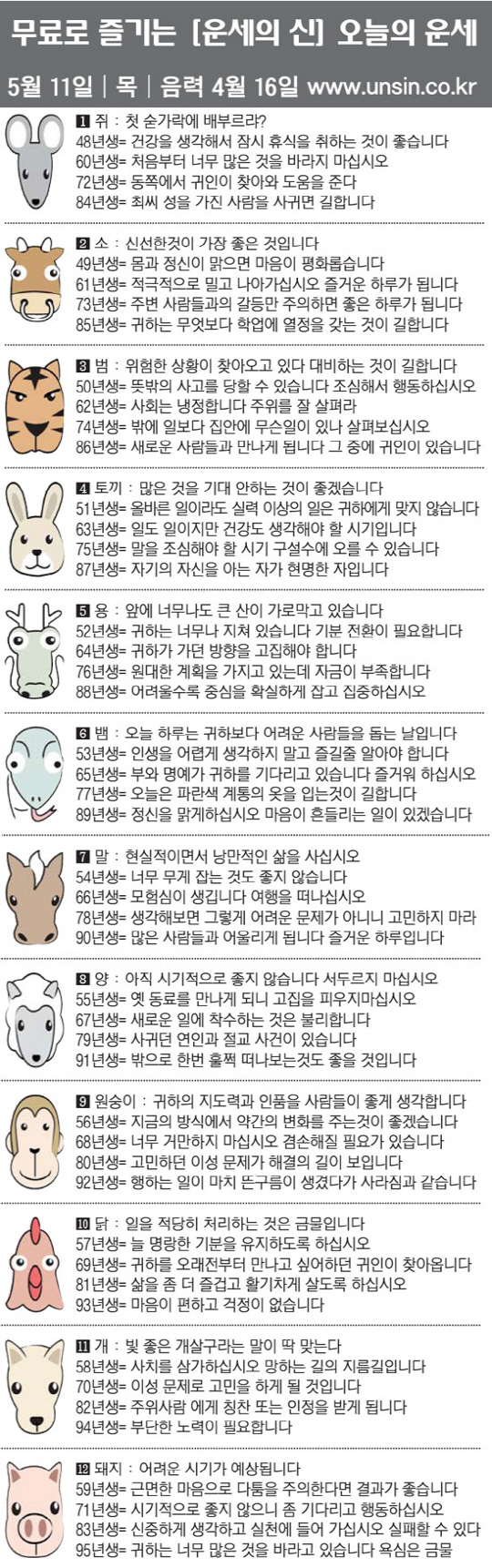 무료로 즐기는 [운세의 신] 오늘의 운세

5월 11일 | 목 | 음력 4월 16일 www.unsin.co.kr

1 쥐 : 첫 숟가락에 배부르랴?
48년생= 건강을 생각해서 잠시 휴식을 취하는 것이 좋습니다
60년생= 처음부터 너무 많은 것을 바라지 마십시오
72년생= 동쪽에서 귀인이 찾아와 도움을 준다
84년생= 최씨 성을 가진 사람을 사귀면 길합니다

2 소 : 신선한것이 가장 좋은 것입니다
49년생= 몸과 정신이 맑으면 마음이 평화롭습니다
61년생= 적극적으로 밀고 나아가십시오 즐거운 하루가 됩니다
73년생= 주변 사람들과의 갈등만 주의하면 좋은 하루가 됩니다
85년생= 귀하는 무엇보다 학업에 열정을 갖는 것이 길합니다

3 범 : 위험한 상황이 찾아오고 있다 대비하는 것이 길합니다
50년생= 뜻밖의 사고를 당할 수 있습니다 조심해서 행동하십시오
62년생= 사회는 냉정합니다 주위를 잘 살펴라
74년생= 밖에 일보다 집안에 무슨일이 있나 살펴보십시오
86년생= 새로운 사람들과 만나게 됩니다 그 중에 귀인이 있습니다

4 토끼 : 많은 것을 기대 안하는 것이 좋겠습니다
51년생= 올바른 일이라도 실력 이상의 일은 귀하에게 맞지 않습니다
63년생= 일도 일이지만 건강도 생각해야 할 시기입니다
75년생= 말을 조심해야 할 시기 구설수에 오를 수 있습니다
87년생= 자기의 자신을 아는 자가 현명한 자입니다

5 용 : 앞에 너무나도 큰 산이 가로막고 있습니다
52년생= 귀하는 너무나 지쳐 있습니다 기분 전환이 필요합니다
64년생= 귀하가 가던 방향을 고집해야 합니다
76년생= 원대한 계획을 가지고 있는데 자금이 부족합니다
88년생= 어려울수록 중심을 확실하게 잡고 집중하십시오

6 뱀 : 오늘 하루는 귀하보다 어려운 사람들을 돕는 날입니다
53년생= 인생을 어렵게 생각하지 말고 즐길줄 알아야 합니다
65년생= 부와 명예가 귀하를 기다리고 있습니다 즐거워 하십시오
77년생= 오늘은 파란색 계통의 옷을 입는것이 길합니다
89년생= 정신을 맑게하십시오 마음이 흔들리는 일이 있겠습니다

7 말 : 현실적이면서 낭만적인 삶을 사십시오
54년생= 너무 무게 잡는 것도 좋지 않습니다
66년생= 모험심이 생깁니다 여행을 떠나십시오
78년생= 생각해보면 그렇게 어려운 문제가 아니니 고민하지 마라
90년생= 많은 사람들과 어울리게 됩니다 즐거운 하루입니다

8 양 : 아직 시기적으로 좋지 않습니다 서두르지 마십시오
55년생= 옛 동료를 만나게 되니 고집을 피우지마십시오
67년생= 새로운 일에 착수하는 것은 불리합니다
79년생= 사귀던 연인과 절교 사건이 있습니다
91년생= 밖으로 한번 훌쩍 떠나보는것도 좋을 것입니다

9 원숭이 : 귀하의 지도력과 인품을 사람들이 좋게 생각합니다
56년생= 지금의 방식에서 약간의 변화를 주는것이 좋겠습니다
68년생= 너무 거만하지 마십시오 겸손해질 필요가 있습니다
80년생= 고민하던 이성 문제가 해결의 길이 보입니다
92년생= 행하는 일이 마치 뜬구름이 생겼다가 사라짐과 같습니다

10 닭 : 일을 적당히 처리하는 것은 금물입니다
57년생= 늘 명랑한 기분을 유지하도록 하십시오
69년생= 귀하를 오래전부터 만나고 싶어하던 귀인이 찾아옵니다
81년생= 삶을 좀 더 즐겁고 활기차게 살도록 하십시오
93년생= 마음이 편하고 걱정이 없습니다

11 개 : 빛 좋은 개살구라는 말이 딱 맞는다
58년생= 사치를 삼가하십시오 망하는 길의 지름길입니다
70년생= 이성 문제로 고민을 하게 될 것입니다
82년생= 주위사람 에게 칭찬 또는 인정을 받게 됩니다
94년생= 부단한 노력이 필요합니다

12 돼지 : 어려운 시기가 예상됩니다
59년생= 근면한 마음으로 다툼을 주의한다면 결과가 좋습니다
71년생= 시기적으로 좋지 않으니 좀 기다리고 행동하십시오
83년생= 신중하게 생각하고 실천에 들어 가십시오 실패할 수 있다
95년생= 귀하는 너무 많은 것을 바라고 있습니다 욕심은 금물